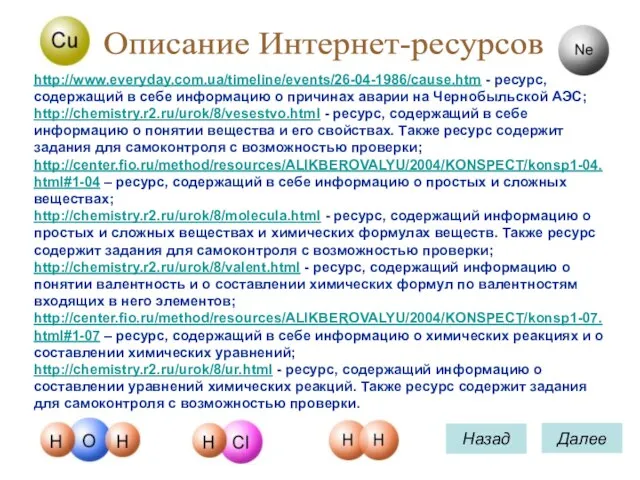 Cu

Описание Интернет-ресурсов

Ne

http://www.everyday.com.ua/timeline/events/26-04-1986/cause.htm - ресурс, содержащий в себе информацию о причинах аварии на Чернобыльской АЭС;
http://chemistry.r2.ru/urok/8/vesestvo.html - ресурс, содержащий в себе информацию о понятии вещества и его свойствах. Также ресурс содержит задания для самоконтроля с возможностью проверки;
http://center.fio.ru/method/resources/ALIKBEROVALYU/2004/KONSPECT/konsp1-04.html#1-04 – ресурс, содержащий в себе информацию о простых и сложных веществах;
http://chemistry.r2.ru/urok/8/molecula.html - ресурс, содержащий информацию о простых и сложных веществах и химических формулах веществ. Также ресурс содержит задания для самоконтроля с возможностью проверки;
http://chemistry.r2.ru/urok/8/valent.html - ресурс, содержащий информацию о понятии валентность и о составлении химических формул по валентностям входящих в него элементов;
http://center.fio.ru/method/resources/ALIKBEROVALYU/2004/KONSPECT/konsp1-07.html#1-07 – ресурс, содержащий в себе информацию о химических реакциях и о составлении химических уравнений;
http://chemistry.r2.ru/urok/8/ur.html - ресурс, содержащий информацию о составлении уравнений химических реакций. Также ресурс содержит задания для самоконтроля с возможностью проверки.

H O H

H Cl

H H

Назад

Далее